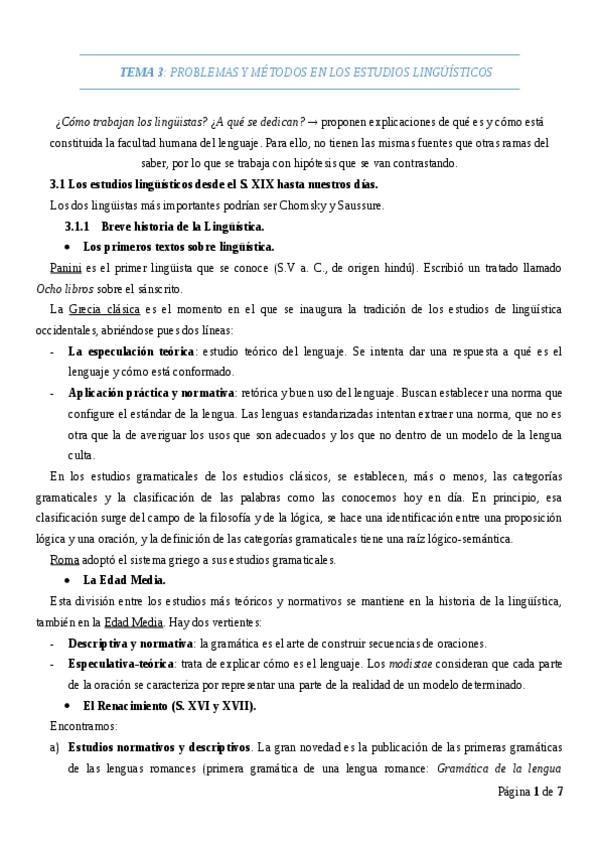 TEMA 3: PROBLEMAS Y MÉTODOS EN LOS ESTUDIOS LINGÜÍSTICOS

¿Cómo trabajan los lingüistas? ¿A qué se dedican? → proponen explicaciones de qué es y cómo está constituida la facultad humana del lenguaje. Para ello, no tienen las mismas fuentes que otras ramas del saber, por lo que se trabaja con hipótesis que se van contrastando.

3.1 Los estudios lingüísticos desde el S. XIX hasta nuestros días.

Los dos lingüistas más importantes podrían ser Chomsky y Saussure.

3.1.1 Breve historia de la Lingüística.

• Los primeros textos sobre lingüística.

Panini es el primer lingüista que se conoce (S.V a. C., de origen hindú). Escribió un tratado llamado Ocho libros sobre el sánscrito.

La Grecia clásica es el momento en el que se inaugura la tradición de los estudios de lingüística occidentales, abriéndose pues dos líneas:

- La especulación teórica: estudio teórico del lenguaje. Se intenta dar una respuesta a qué es el lenguaje y cómo está conformado.
- Aplicación práctica y normativa: retórica y buen uso del lenguaje. Buscan establecer una norma que configure el estándar de la lengua. Las lenguas estandarizadas intentan extraer una norma, que no es otra que la de averiguar los usos que son adecuados y los que no dentro de un modelo de la lengua culta.

En los estudios gramaticales de los estudios clásicos, se establecen, más o menos, las categorías gramaticales y la clasificación de las palabras como las conocemos hoy en día. En principio, esa clasificación surge del campo de la filosofía y de la lógica, se hace una identificación entre una proposición lógica y una oración, y la definición de las categorías gramaticales tiene una raíz lógico-semántica.

Roma adoptó el sistema griego a sus estudios gramaticales.

• La Edad Media.

Esta división entre los estudios más teóricos y normativos se mantiene en la historia de la lingüística, también en la Edad Media. Hay dos vertientes:

- Descriptiva y normativa: la gramática es el arte de construir secuencias de oraciones.
- Especulativa-teórica: trata de explicar cómo es el lenguaje. Los modistae consideran que cada parte de la oración se caracteriza por representar una parte de la realidad de un modelo determinado.

• El Renacimiento (S. XVI y XVII).

Encontramos:

a) Estudios normativos y descriptivos. La gran novedad es la publicación de las primeras gramáticas de las lenguas romances (primera gramática de una lengua romance: Gramática de la lengua

Página 1 de 7